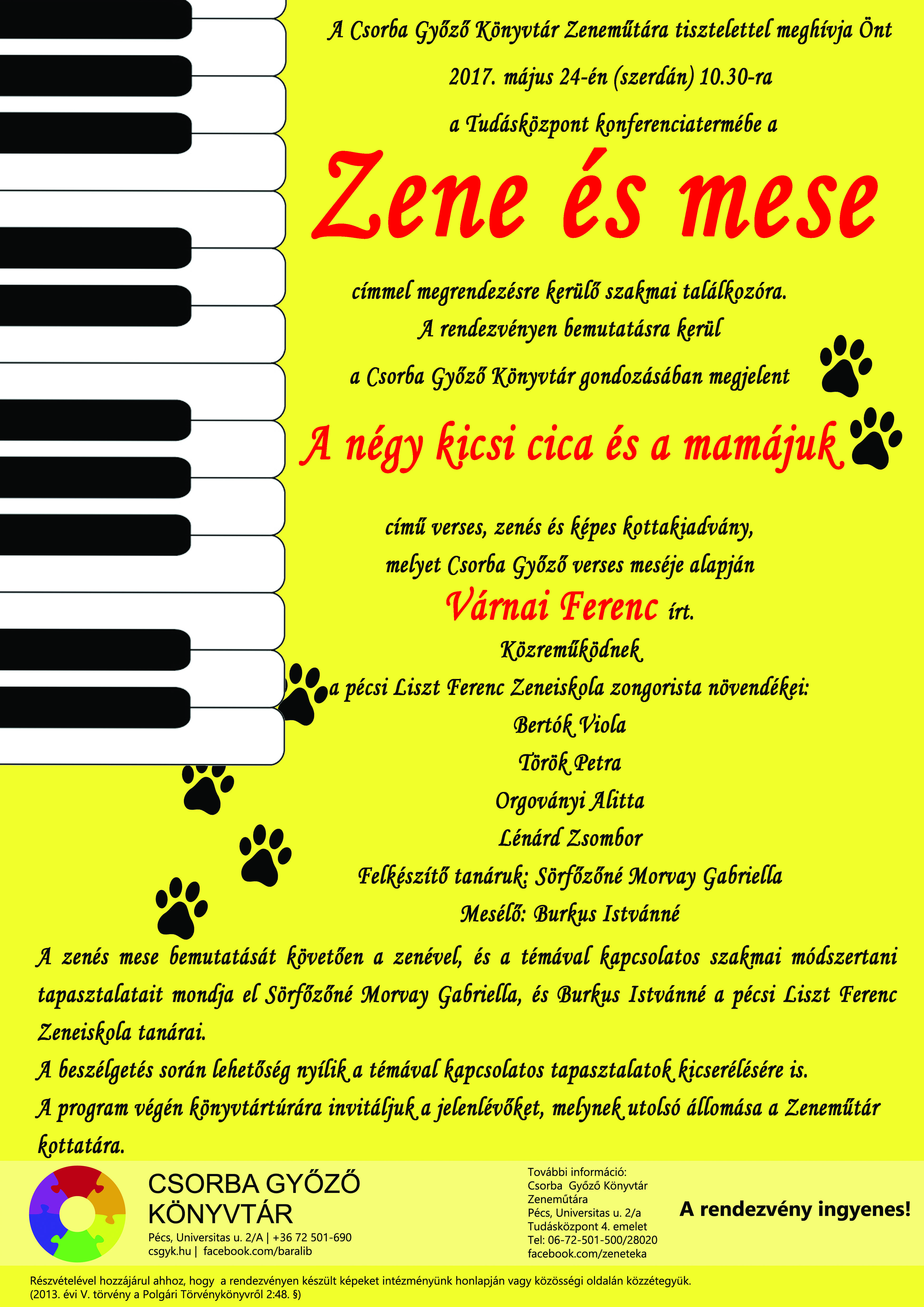 A Csorba Győző Könyvtár Zeneműtára tisztelettel meghívja Önt

2017. május 24-én (szerdán) 10.30-ra

a Tudásközpont konferenciatermébe a

Zene és mese

címmel megrendezésre kerülő szakmai találkozóra.
A rendezvényen bemutatásra kerül
a Csorba Győző Könyvtár gondozásában megjelent

A négy kicsi cica és a mamájuk

című verses, zenés és képes kottakiadvány,
melyet Csorba Győző verses meséje alapján
Várnai Ferenc írt.

Közreműködnek
a pécsi Liszt Ferenc Zeneiskola zongorista növendékei:
Bertók Viola
Török Petra
Orgoványi Alitta
Lénárd Zsombor
Felkészítő tanáruk: Sörfőzőné Morvay Gabriella
Mesélő: Burkus Istvánné

A zenés mese bemutatását követően a zenével, és a témával kapcsolatos szakmai módszertani tapasztalatait mondja el Sörfőzőné Morvay Gabriella, és Burkus Istvánné a pécsi Liszt Ferenc Zeneiskola tanárai.
A beszélgetés során lehetőség nyílik a témával kapcsolatos tapasztalatok kicserélésére is.
A program végén könyvtártúrára invitáljuk a jelenlévőket, melynek utolsó állomása a Zeneműtár kottatára.

CSORBA GYŐZŐ KÖNYVTÁR
Pécs, Universitas u. 2/A | +36 72 501-690
csgyk.hu | facebook.com/baralib

További információ:
Csorba Győző Könyvtár Zeneműtára
Pécs, Universitas u. 2/a
Tudásközpont 4. emelet
Tel: 06-72-501-500/28020
facebook.com/zeneteka

A rendezvény ingyenes!

Részvételével hozzájárul ahhoz, hogy a rendezvényen készült képeket intézményünk honlapján vagy közösségi oldalán közzétegyük.
(2013. évi V. törvény a Polgári Törvénykönyvről 2:48. §)